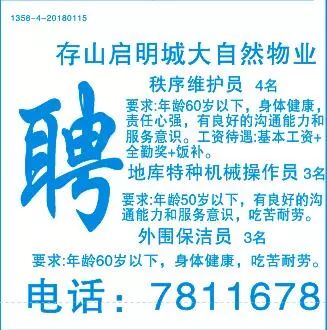 1358-4-20180115

存山启明城大自然物业

聘

秩序维护员 4名

要求:年龄60岁以下，身体健康，责任心强，有良好的沟通能力和服务意识。工资待遇:基本工资+全勤奖+饭补。

地库特种机械操作员 3名

要求:年龄50岁以下，有良好的沟通能力和服务意识，吃苦耐劳。

外围保洁员 3名

要求:年龄60岁以下，身体健康，吃苦耐劳。

电话：7811678